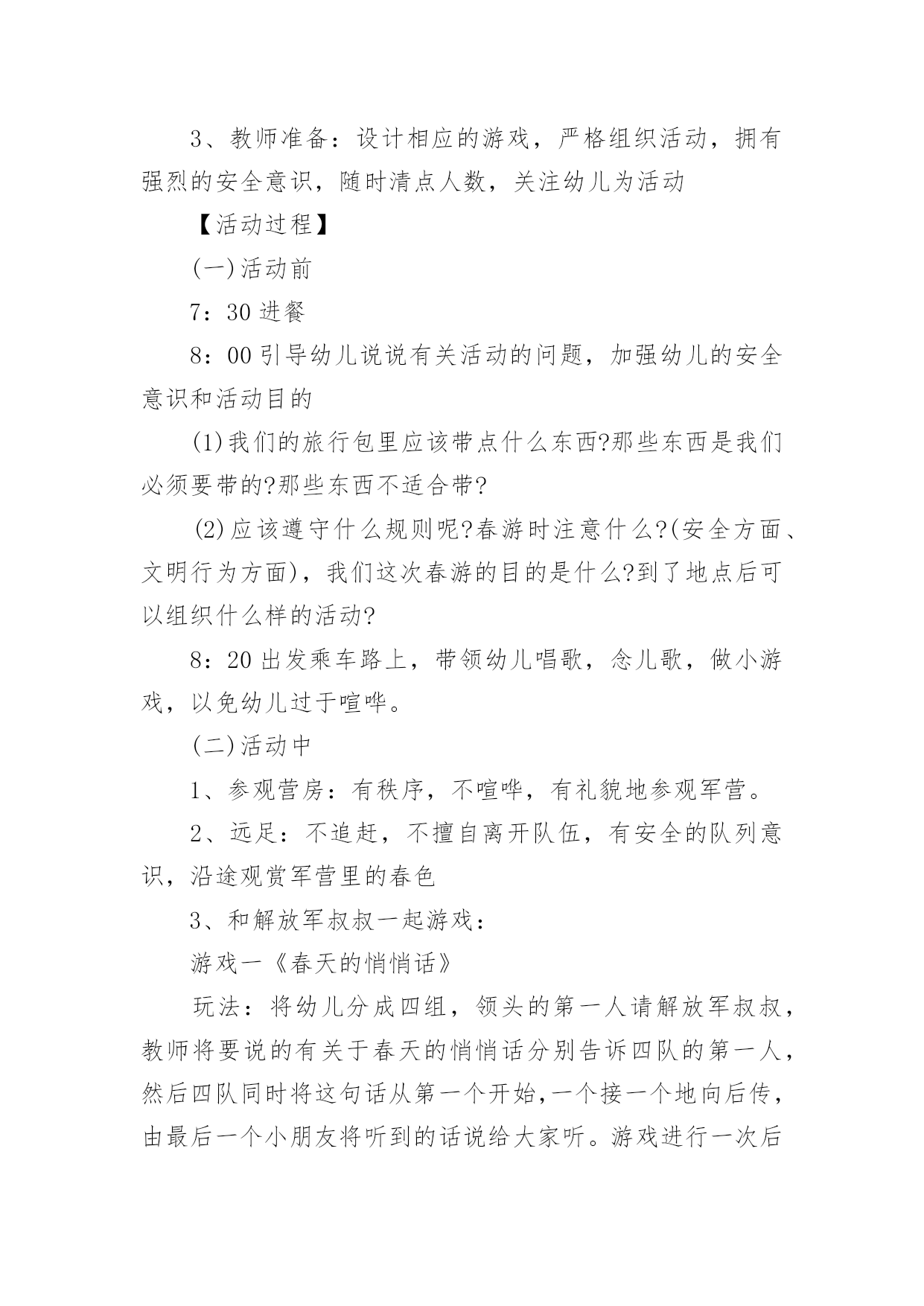 3、教师准备：设计相应的游戏，严格组织活动，拥有强烈的安全意识，随时清点人数，关注幼儿为活动

【活动过程】

(一)活动前

7：30 进餐

8：00 引导幼儿说说有关活动的问题，加强幼儿的安全意识和活动目的

(1)我们的旅行包里应该带点什么东西?那些东西是我们必须要带的?那些东西不适合带?

(2)应该遵守什么规则呢?春游时注意什么?(安全方面、文明行为方面)，我们这次春游的目的是什么?到了地点后可以组织什么样的活动?

8：20 出发乘车路上，带领幼儿唱歌，念儿歌，做小游戏，以免幼儿过于喧哗。

(二)活动中

1、参观营房：有秩序，不喧哗，有礼貌地参观军营。

2、远足：不追赶，不擅自离开队伍，有安全的队列意识，沿途观赏军营里的春色

3、和解放军叔叔一起游戏：

游戏一《春天的悄悄话》

玩法：将幼儿分成四组，领头的第一人请解放军叔叔，教师将要说的有关于春天的悄悄话分别告诉四队的第一人，然后四队同时将这句话从第一个开始,一个接一个地向后传，由最后一个小朋友将听到的话说给大家听。游戏进行一次后